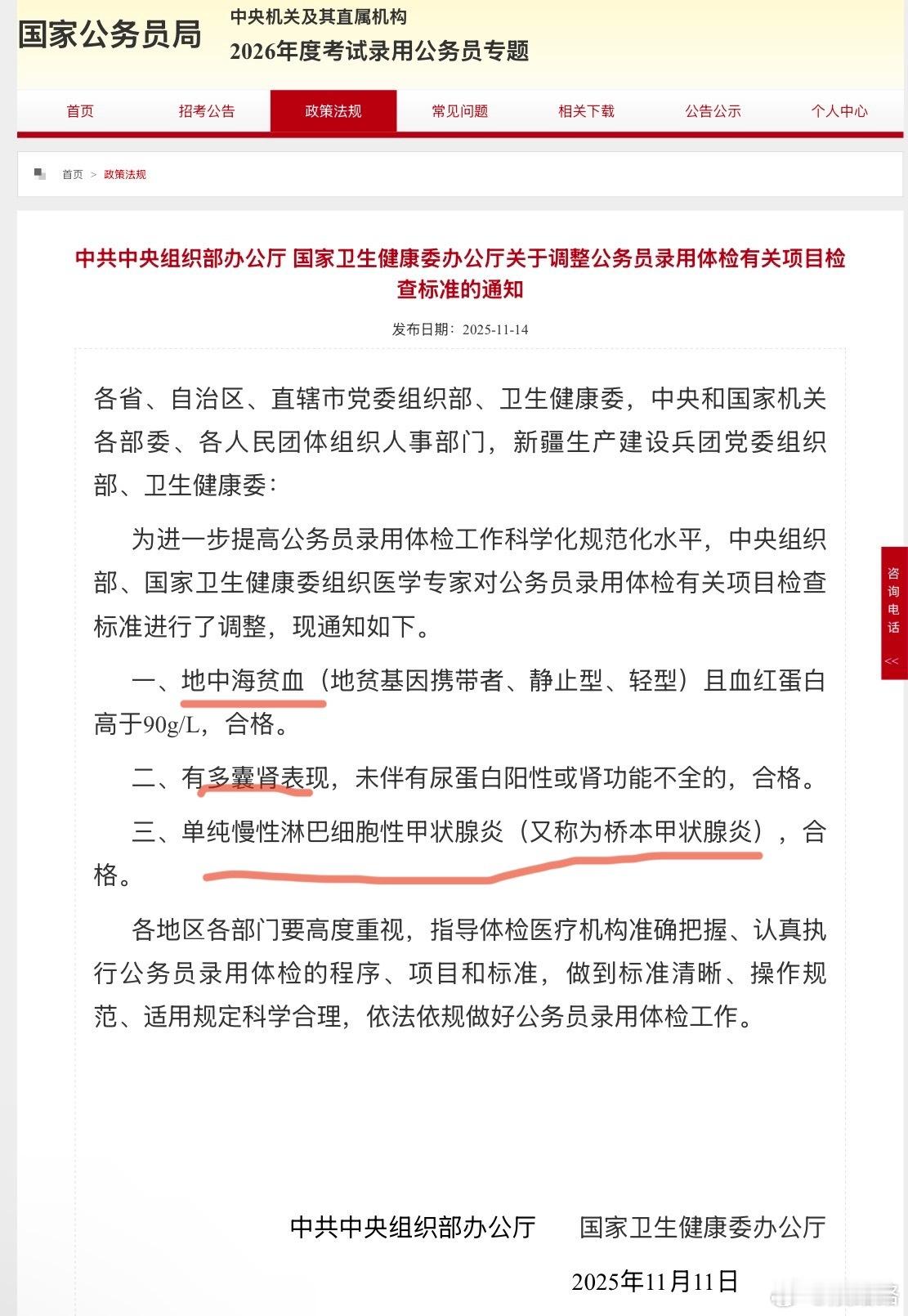 国家公务员局

中央机关及其直属机构
2026年度考试录用公务员专题

首页 招考公告 政策法规 常见问题 相关下载 公告公示 个人中心

首页 > 政策法规

中共中央组织部办公厅 国家卫生健康委办公厅关于调整公务员录用体检有关项目检查标准的通知

发布日期：2025-11-14

各省、自治区、直辖市党委组织部、卫生健康委，中央和国家机关各部委、各人民团体组织人事部门，新疆生产建设兵团党委组织部、卫生健康委：

为进一步提高公务员录用体检工作科学化规范化水平，中央组织部、国家卫生健康委组织医学专家对公务员录用体检有关项目检查标准进行了调整，现通知如下。

一、地中海贫血（地贫基因携带者、静止型、轻型）且血红蛋白高于90g/L，合格。

二、有多囊肾表现，未伴有尿蛋白阳性或肾功能不全的，合格。

三、单纯慢性淋巴细胞性甲状腺炎（又称为桥本甲状腺炎），合格。

各地区各部门要高度重视，指导体检医疗机构准确把握、认真执行公务员录用体检的程序、项目和标准，做到标准清晰、操作规范、适用规定科学合理，依法依规做好公务员录用体检工作。

中共中央组织部办公厅 国家卫生健康委办公厅

2025年11月11日

咨询电话 <<